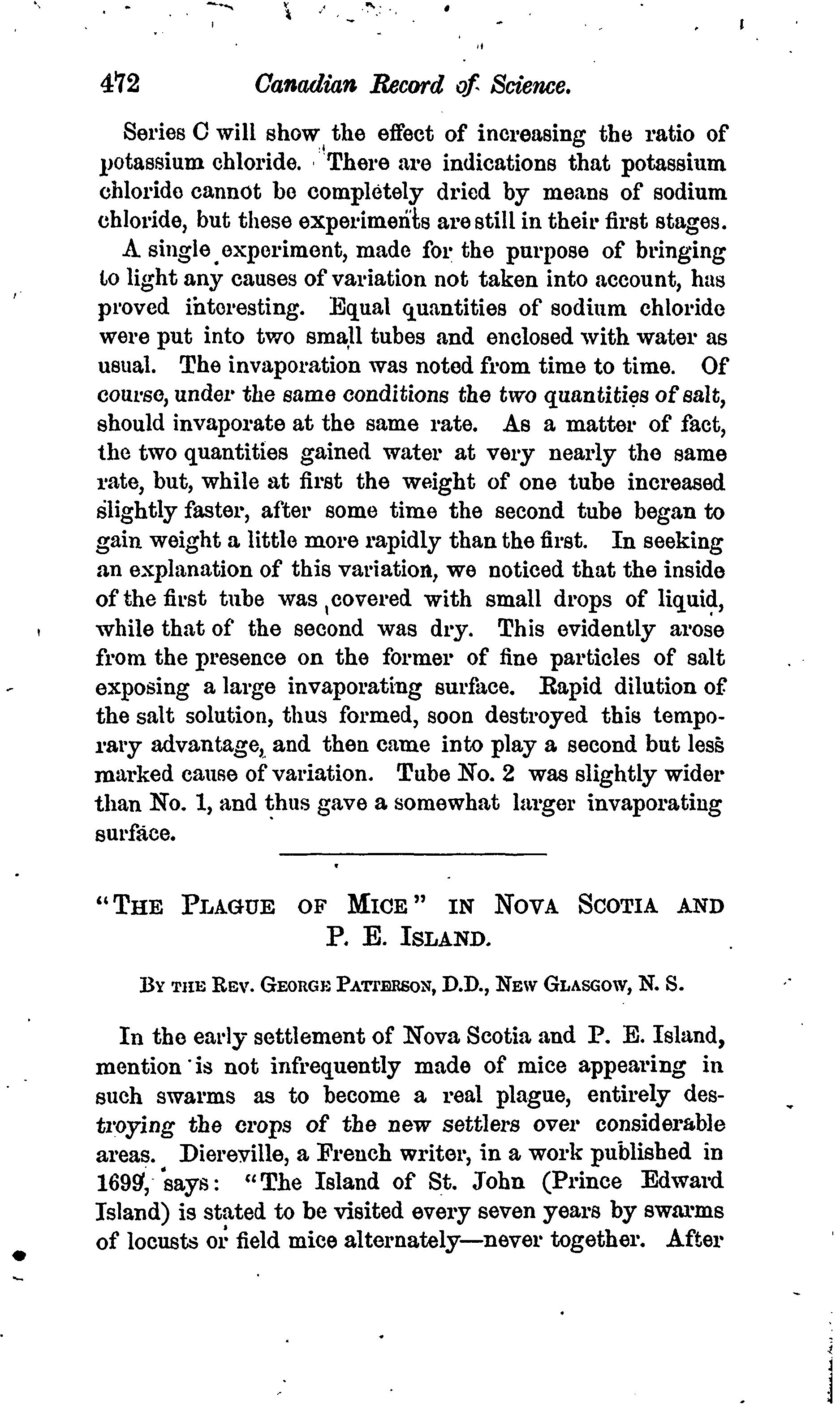 472 Canadian Record of Science.

Series C will show the effect of increasing the ratio of potassium chloride. There are indications that potassium chloride cannot be completely dried by means of sodium chloride, but these experiments are still in their first stages.

A single experiment, made for the purpose of bringing to light any causes of variation not taken into account, has proved interesting. Equal quantities of sodium chloride were put into two small tubes and enclosed with water as usual. The invaporation was noted from time to time. Of course, under the same conditions the two quantities of salt, should invaporate at the same rate. As a matter of fact, the two quantities gained water at very nearly the same rate, but, while at first the weight of one tube increased slightly faster, after some time the second tube began to gain weight a little more rapidly than the first. In seeking an explanation of this variation, we noticed that the inside of the first tube was covered with small drops of liquid, while that of the second was dry. This evidently arose from the presence on the former of fine particles of salt exposing a large invaporating surface. Rapid dilution of the salt solution, thus formed, soon destroyed this temporary advantage, and then came into play a second but less marked cause of variation. Tube No. 2 was slightly wider than No. 1, and thus gave a somewhat larger invaporating surface.

"THE PLAGUE OF MICE" IN NOVA SCOTIA AND P. E. ISLAND.

BY THE REV. GEORGE PATTERSON, D.D., NEW GLASGOW, N. S.

In the early settlement of Nova Scotia and P. E. Island, mention is not infrequently made of mice appearing in such swarms as to become a real plague, entirely destroying the crops of the new settlers over considerable areas. Diereville, a French writer, in a work published in 1699, says: "The Island of St. John (Prince Edward Island) is stated to be visited every seven years by swarms of locusts or field mice alternately—never together. After